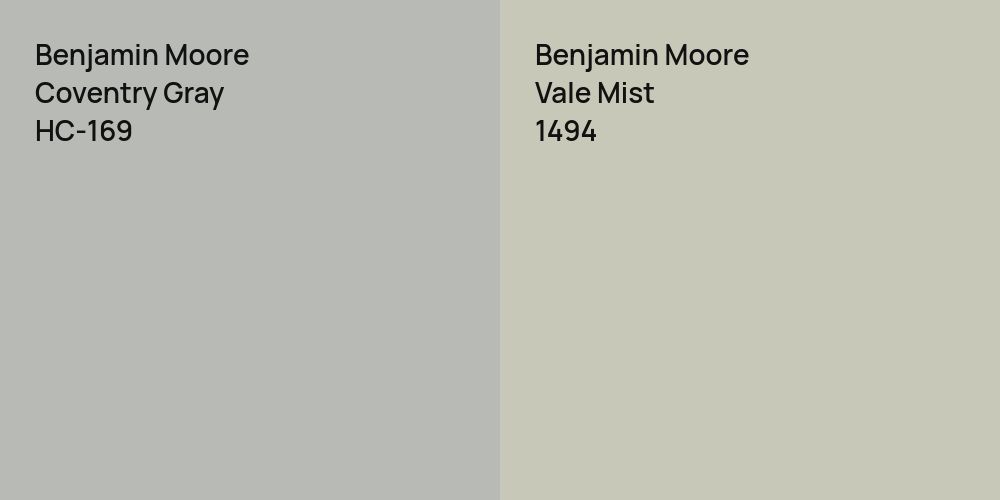 Benjamin Moore
Coventry Gray
HC-169

Benjamin Moore
Vale Mist
1494